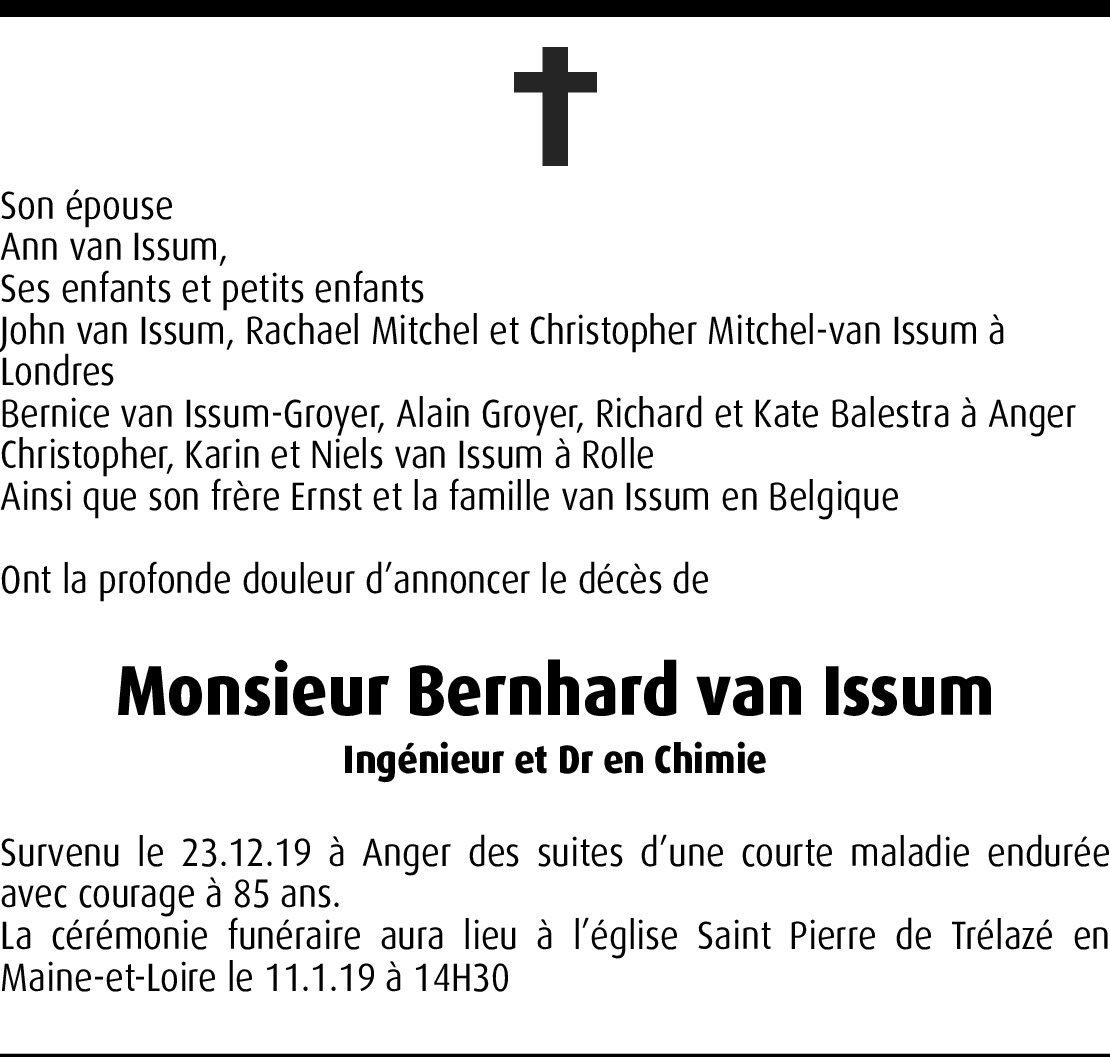 Son épouse
Ann van Issum,
Ses enfants et petits enfants
John van Issum, Rachael Mitchel et Christopher Mitchel-van Issum à Londres
Bernice van Issum-Groyer, Alain Groyer, Richard et Kate Balestra à Anger
Christopher, Karin et Niels van Issum à Rolle
Ainsi que son frère Ernst et la famille van Issum en Belgique

Ont la profonde douleur d'annoncer le décès de

Monsieur Bernhard van Issum
Ingénieur et Dr en Chimie

Survenu le 23.12.19 à Anger des suites d'une courte maladie endurée avec courage à 85 ans.
La cérémonie funéraire aura lieu à l'église Saint Pierre de Trélazé en Maine-et-Loire le 11.1.19 à 14H30